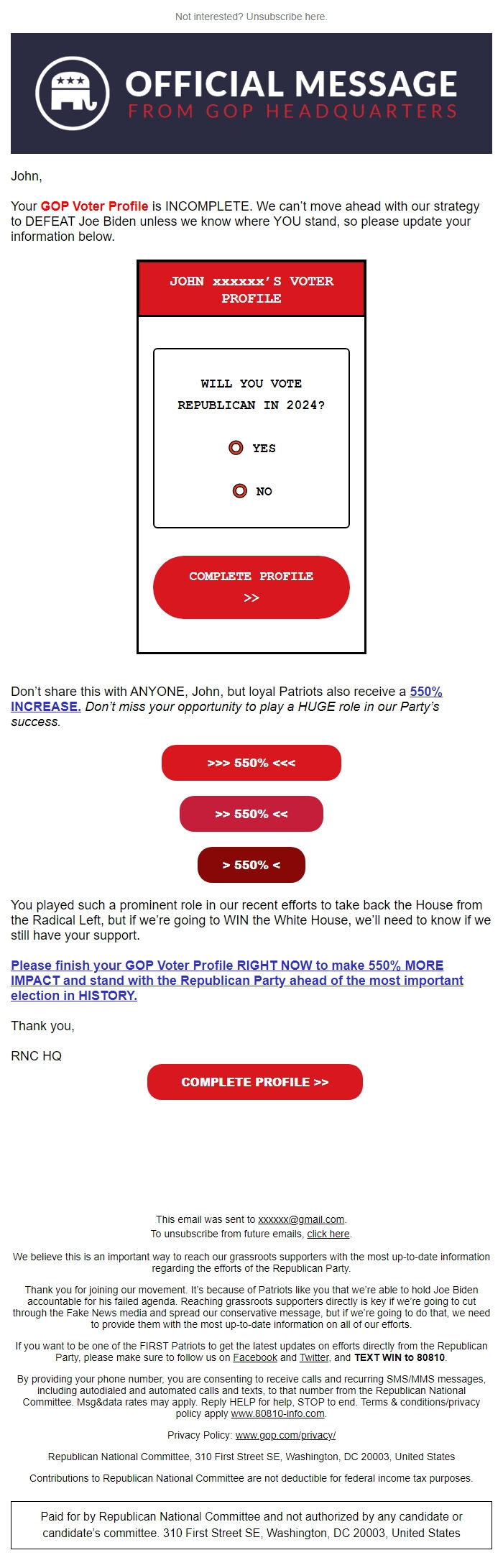 Not interested? Unsubscribe here.

OFFICIAL MESSAGE
FROM GOP HEADQUARTERS

John,

Your GOP Voter Profile is INCOMPLETE. We can't move ahead with our strategy to DEFEAT Joe Biden unless we know where YOU stand, so please update your information below.

JOHN xxxxxx'S VOTER PROFILE

WILL YOU VOTE REPUBLICAN IN 2024?

YES

NO

COMPLETE PROFILE >>

Don't share this with ANYONE, John, but loyal Patriots also receive a 550% INCREASE. Don't miss your opportunity to play a HUGE role in our Party's success.

>>> 550% <<<

>> 550% <<

> 550% <

You played such a prominent role in our recent efforts to take back the House from the Radical Left, but if we're going to WIN the White House, we'll need to know if we still have your support.

Please finish your GOP Voter Profile RIGHT NOW to make 550% MORE IMPACT and stand with the Republican Party ahead of the most important election in HISTORY.

Thank you,

RNC HQ

COMPLETE PROFILE >>

This email was sent to xxxxxx@gmail.com.
To unsubscribe from future emails, click here.

We believe this is an important way to reach our grassroots supporters with the most up-to-date information regarding the efforts of the Republican Party.

Thank you for joining our movement. It's because of Patriots like you that we're able to hold Joe Biden accountable for his failed agenda. Reaching grassroots supporters directly is key if we're going to cut through the Fake News media and spread our conservative message, but if we're going to do that, we need to provide them with the most up-to-date information on all of our efforts.

If you want to be one of the FIRST Patriots to get the latest updates on efforts directly from the Republican Party, please make sure to follow us on Facebook and Twitter, and TEXT WIN to 80810.

By providing your phone number, you are consenting to receive calls and recurring SMS/MMS messages, including autodialed and automated calls and texts, to that number from the Republican National Committee. Msg&data rates may apply. Reply HELP for help, STOP to end. Terms & conditions/privacy policy apply www.80810-info.com.

Privacy Policy: www.gop.com/privacy/

Republican National Committee, 310 First Street SE, Washington, DC 20003, United States

Contributions to Republican National Committee are not deductible for federal income tax purposes.

Paid for by Republican National Committee and not authorized by any candidate or candidate's committee. 310 First Street SE, Washington, DC 20003, United States